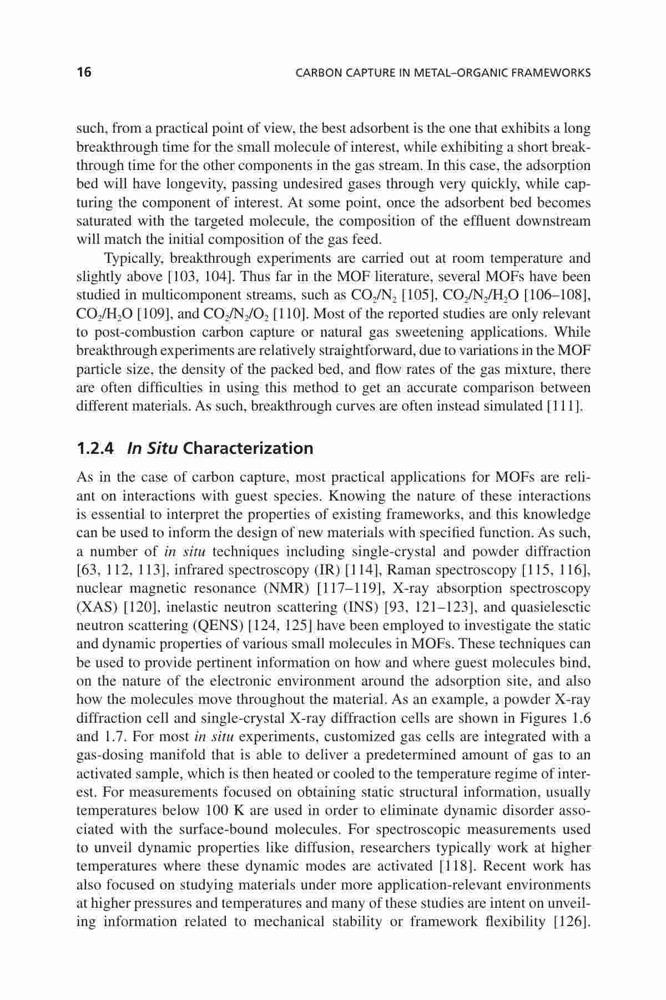 16 CARBON CAPTURE IN METAL–ORGANIC FRAMEWORKS

such, from a practical point of view, the best adsorbent is the one that exhibits a long breakthrough time for the small molecule of interest, while exhibiting a short breakthrough time for the other components in the gas stream. In this case, the adsorption bed will have longevity, passing undesired gases through very quickly, while capturing the component of interest. At some point, once the adsorbent bed becomes saturated with the targeted molecule, the composition of the effluent downstream will match the initial composition of the gas feed.

Typically, breakthrough experiments are carried out at room temperature and slightly above [103, 104]. Thus far in the MOF literature, several MOFs have been studied in multicomponent streams, such as $CO_2/N_2$ [105], $CO_2/N_2/H_2O$ [106–108], $CO_2/H_2O$ [109], and $CO_2/N_2/O_2$ [110]. Most of the reported studies are only relevant to post-combustion carbon capture or natural gas sweetening applications. While breakthrough experiments are relatively straightforward, due to variations in the MOF particle size, the density of the packed bed, and flow rates of the gas mixture, there are often difficulties in using this method to get an accurate comparison between different materials. As such, breakthrough curves are often instead simulated [111].

1.2.4 In Situ Characterization

As in the case of carbon capture, most practical applications for MOFs are reliant on interactions with guest species. Knowing the nature of these interactions is essential to interpret the properties of existing frameworks, and this knowledge can be used to inform the design of new materials with specified function. As such, a number of in situ techniques including single-crystal and powder diffraction [63, 112, 113], infrared spectroscopy (IR) [114], Raman spectroscopy [115, 116], nuclear magnetic resonance (NMR) [117–119], X-ray absorption spectroscopy (XAS) [120], inelastic neutron scattering (INS) [93, 121–123], and quasielesctic neutron scattering (QENS) [124, 125] have been employed to investigate the static and dynamic properties of various small molecules in MOFs. These techniques can be used to provide pertinent information on how and where guest molecules bind, on the nature of the electronic environment around the adsorption site, and also how the molecules move throughout the material. As an example, a powder X-ray diffraction cell and single-crystal X-ray diffraction cells are shown in Figures 1.6 and 1.7. For most in situ experiments, customized gas cells are integrated with a gas-dosing manifold that is able to deliver a predetermined amount of gas to an activated sample, which is then heated or cooled to the temperature regime of interest. For measurements focused on obtaining static structural information, usually temperatures below 100 K are used in order to eliminate dynamic disorder associated with the surface-bound molecules. For spectroscopic measurements used to unveil dynamic properties like diffusion, researchers typically work at higher temperatures where these dynamic modes are activated [118]. Recent work has also focused on studying materials under more application-relevant environments at higher pressures and temperatures and many of these studies are intent on unveiling information related to mechanical stability or framework flexibility [126].